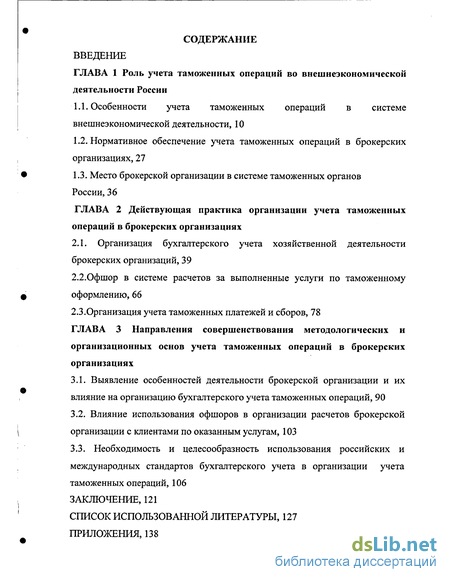 СОДЕРЖАНИЕ

ВВЕДЕНИЕ

ГЛАВА 1 Роль учета таможенных операций во внешнеэкономической деятельности России

1.1. Особенности учета таможенных операций в системе внешнеэкономической деятельности, 10

1.2. Нормативное обеспечение учета таможенных операций в брокерских организациях, 27

1.3. Место брокерской организации в системе таможенных органов России, 36

ГЛАВА 2 Действующая практика организации учета таможенных операций в брокерских организациях

2.1. Организация бухгалтерского учета хозяйственной деятельности брокерских организаций, 39

2.2.Офшор в системе расчетов за выполненные услуги по таможенному оформлению, 66

2.3.Организация учета таможенных платежей и сборов, 78

ГЛАВА 3 Направления совершенствования методологических и организационных основ учета таможенных операций в брокерских организациях

3.1. Выявление особенностей деятельности брокерской организации и их влияние на организацию бухгалтерского учета таможенных операций, 90

3.2. Влияние использования офшоров в организации расчетов брокерской организации с клиентами по оказанным услугам, 103

3.3. Необходимость и целесообразность использования российских и международных стандартов бухгалтерского учета в организации учета таможенных операций, 106

ЗАКЛЮЧЕНИЕ, 121

СПИСОК ИСПОЛЬЗОВАННОЙ ЛИТЕРАТУРЫ, 127

ПРИЛОЖЕНИЯ, 138

dsLib.net
библиотека диссертаций